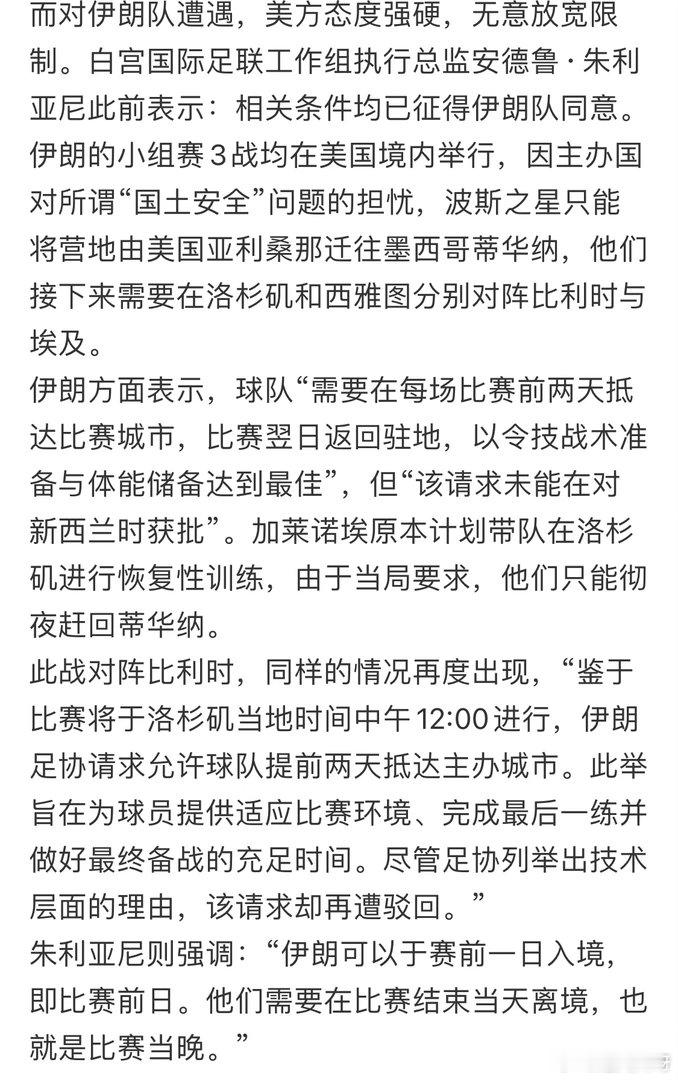 而对伊朗队遭遇，美方态度强硬，无意放宽限制。白宫国际足联工作组执行总监安德鲁·朱利亚尼此前表示：相关条件均已征得伊朗队同意。
伊朗的小组赛3战均在美国境内举行，因主办国对所谓“国土安全”问题的担忧，波斯之星只能将营地由美国亚利桑那迁往墨西哥蒂华纳，他们接下来需要在洛杉矶和西雅图分别对阵比利时与埃及。
伊朗方面表示，球队“需要在每场比赛前两天抵达比赛城市，比赛翌日返回驻地，以令技战术准备与体能储备达到最佳”，但“该请求未能在对新西兰时获批”。加莱诺埃原本计划带队在洛杉矶进行恢复性训练，由于当局要求，他们只能彻夜赶回蒂华纳。
此战对阵比利时，同样的情况再度出现，“鉴于比赛将于洛杉矶当地时间中午12:00进行，伊朗足协请求允许球队提前两天抵达主办城市。此举旨在为球员提供适应比赛环境、完成最后一练并做好最终备战的充足时间。尽管足协列举出技术层面的理由，该请求却再遭驳回。”
朱利亚尼则强调：“伊朗可以于赛前一日入境，即比赛前日。他们需要在比赛结束当天离境，也就是比赛当晚。”